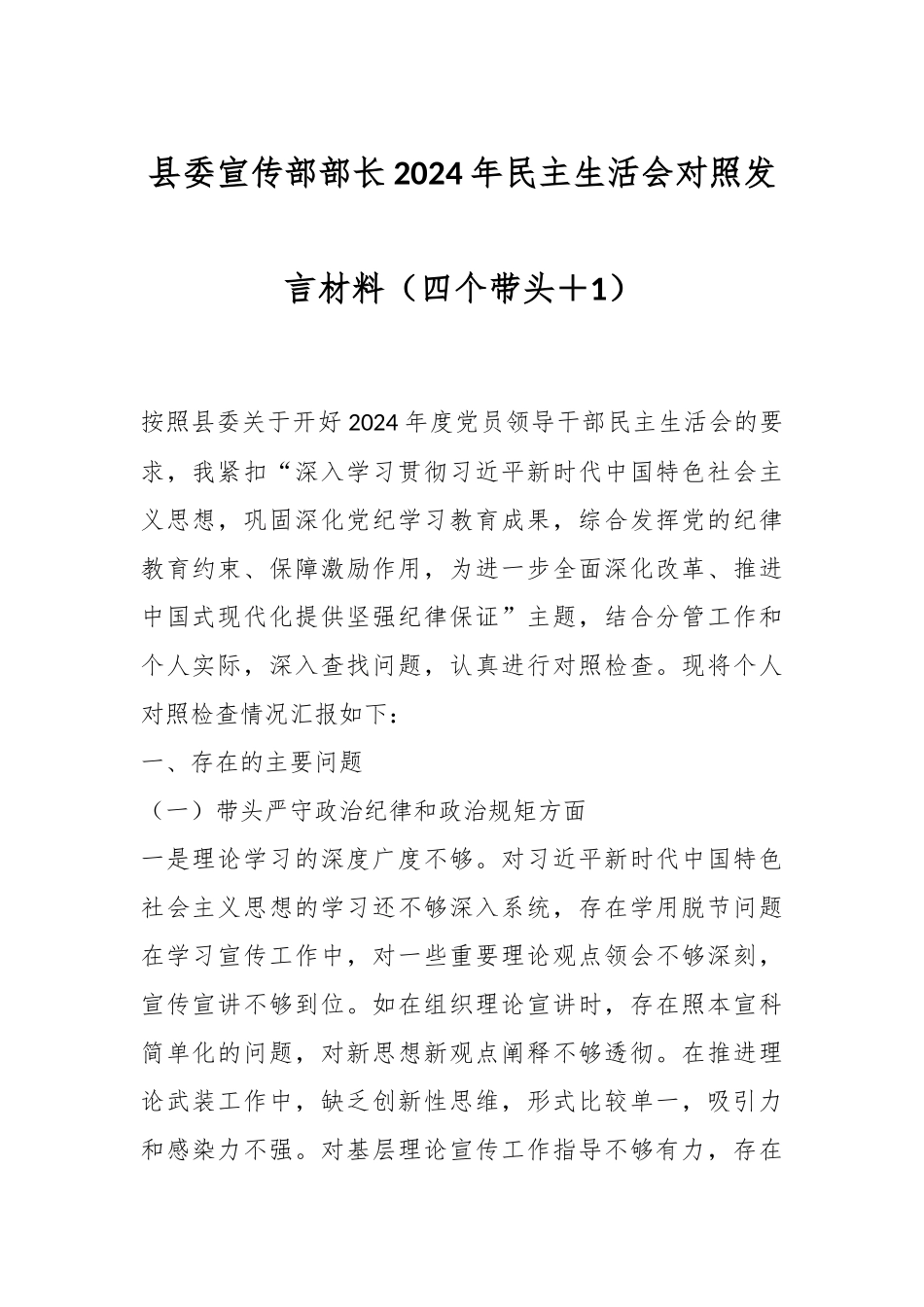 县委宣传部部长2024年民主生活会对照发言材料（四个带头＋1）

按照县委关于开好2024年度党员领导干部民主生活会的要求，我紧扣“深入学习贯彻习近平新时代中国特色社会主义思想，巩固深化党纪学习教育成果，综合发挥党的纪律教育约束、保障激励作用，为进一步全面深化改革、推进中国式现代化提供坚强纪律保证”主题，结合分管工作和个人实际，深入查找问题，认真进行对照检查。现将个人对照检查情况汇报如下：

一、存在的主要问题

（一）带头严守政治纪律和政治规矩方面

一是理论学习的深度广度不够。对习近平新时代中国特色社会主义思想的学习还不够深入系统，存在学用脱节问题在学习宣传工作中，对一些重要理论观点领会不够深刻，宣传宣讲不够到位。如在组织理论宣讲时，存在照本宣科简单化的问题，对新思想新观点阐释不够透彻。在推进理论武装工作中，缺乏创新性思维，形式比较单一，吸引力和感染力不强。对基层理论宣传工作指导不够有力，存在